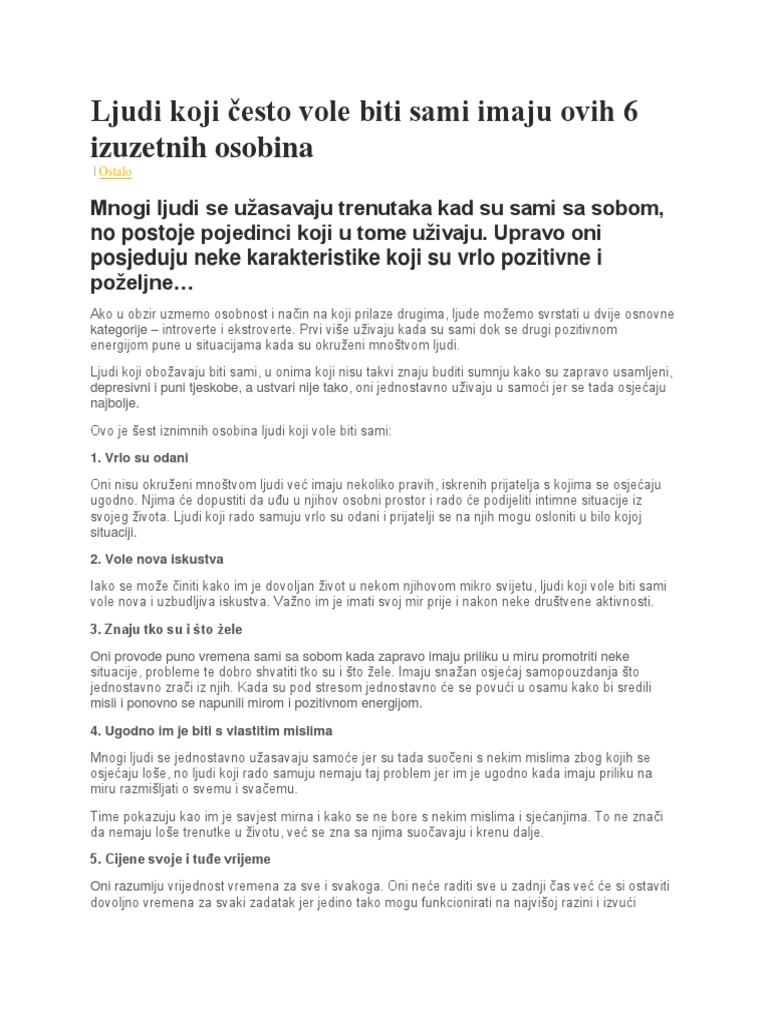 Ljudi koji često vole biti sami imaju ovih 6 izuzetnih osobina

| Ostalo

Mnogi ljudi se užasavaju trenutaka kad su sami sa sobom, no postoje pojedinci koji u tome uživaju. Upravo oni posjeduju neke karakteristike koji su vrlo pozitivne i poželjne…

Ako u obzir uzmemo osobnost i način na koji prilaze drugima, ljude možemo svrstati u dvije osnovne kategorije – introverte i ekstroverte. Prvi više uživaju kada su sami dok se drugi pozitivnom energijom pune u situacijama kada su okruženi mnoštvom ljudi.

Ljudi koji obožavaju biti sami, u onima koji nisu takvi znaju buditi sumnju kako su zapravo usamljeni, depresivni i puni tjeskobe, a ustvari nije tako, oni jednostavno uživaju u samoći jer se tada osjećaju najbolje.

Ovo je šest iznimnih osobina ljudi koji vole biti sami:

1. Vrlo su odani

Oni nisu okruženi mnoštvom ljudi već imaju nekoliko pravih, iskrenih prijatelja s kojima se osjećaju ugodno. Njima će dopustiti da uđu u njihov osobni prostor i rado će podijeliti intimne situacije iz svojeg života. Ljudi koji rado samuju vrlo su odani i prijatelji se na njih mogu osloniti u bilo kojoj situaciji.

2. Vole nova iskustva

Iako se može činiti kako im je dovoljan život u nekom njihovom mikro svijetu, ljudi koji vole biti sami vole nova i uzbudljiva iskustva. Važno im je imati svoj mir prije i nakon neke društvene aktivnosti.

3. Znaju tko su i što žele

Oni provode puno vremena sami sa sobom kada zapravo imaju priliku u miru promotriti neke situacije, probleme te dobro shvatiti tko su i što žele. Imaju snažan osjećaj samopouzdanja što jednostavno zrači iz njih. Kada su pod stresom jednostavno će se povući u osamu kako bi sredili misli i ponovno se napunili mirom i pozitivnom energijom.

4. Ugodno im je biti s vlastitim mislima

Mnogi ljudi se jednostavno užasavaju samoće jer su tada suočeni s nekim mislima zbog kojih se osjećaju loše, no ljudi koji rado samuju nemaju taj problem jer im je ugodno kada imaju priliku na miru razmišljati o svemu i svačemu.

Time pokazuju kao im je savjest mirna i kako se ne bore s nekim mislima i sjećanjima. To ne znači da nemaju loše trenutke u životu, već se zna sa njima suočavaju i krenu dalje.

5. Cijene svoje i tuđe vrijeme

Oni razumiju vrijednost vremena za sve i svakoga. Oni neće raditi sve u zadnji čas već će si ostaviti dovoljno vremena za svaki zadatak jer jedino tako mogu funkcionirati na najvišoj razini i izvući